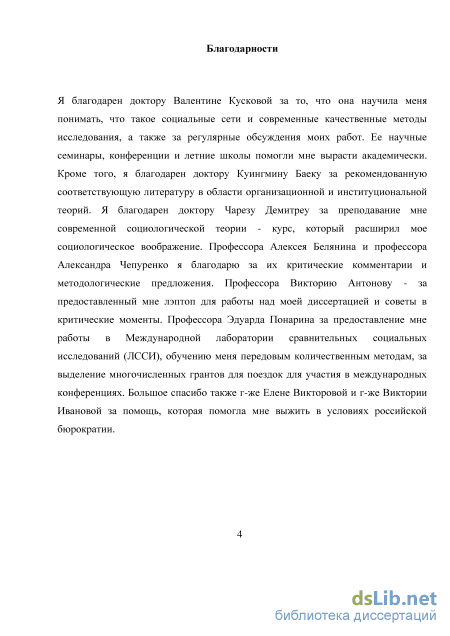 Благодарности

Я благодарен доктору Валентине Кусковой за то, что она научила меня понимать, что такое социальные сети и современные качественные методы исследования, а также за регулярные обсуждения моих работ. Ее научные семинары, конференции и летние школы помогли мне вырасти академически. Кроме того, я благодарен доктору Куингмину Баеку за рекомендованную соответствующую литературу в области организационной и институциональной теорий. Я благодарен доктору Чарезу Демитреу за преподавание мне современной социологической теории - курс, который расширил мое социологическое воображение. Профессора Алексея Белянина и профессора Александра Чепуренко я благодарю за их критические комментарии и методологические предложения. Профессора Викторию Антонову - за предоставленный мне лэптоп для работы над моей диссертацией и советы в критические моменты. Профессора Эдуарда Понарина за предоставление мне работы в Международной лаборатории сравнительных социальных исследований (ЛССИ), обучению меня передовым количественным методам, за выделение многочисленных грантов для поездок для участия в международных конференциях. Большое спасибо также г-же Елене Викторовой и г-же Виктории Ивановой за помощь, которая помогла мне выжить в условиях российской бюрократии.

4

dsLib.net
библиотека диссертаций